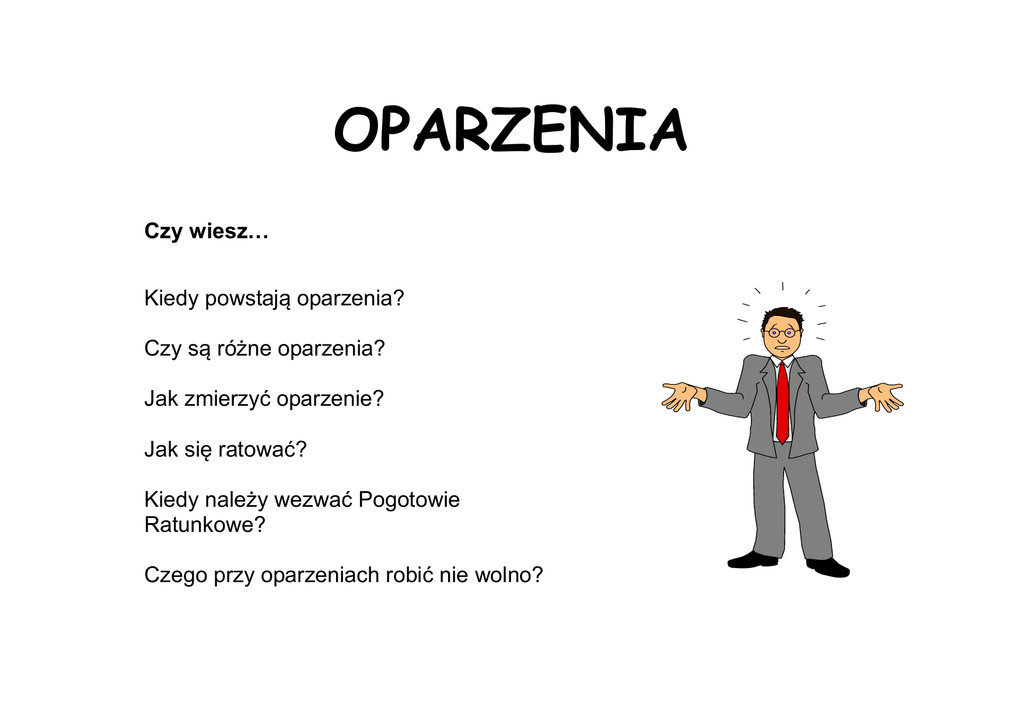 OPARZENIA

Czy wiesz…

Kiedy powstają oparzenia?

Czy są różne oparzenia?

Jak zmierzyć oparzenie?

Jak się ratować?

Kiedy należy wezwać Pogotowie Ratunkowe?

Czego przy oparzeniach robić nie wolno?